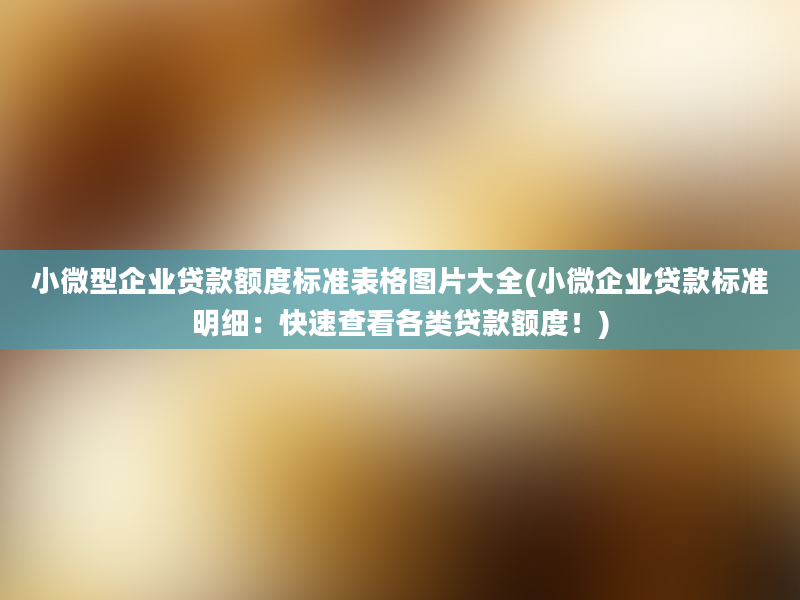 小微型企业贷款额度标准表格图片大全(小微企业贷款标准明细：快速查看各类贷款额度！)